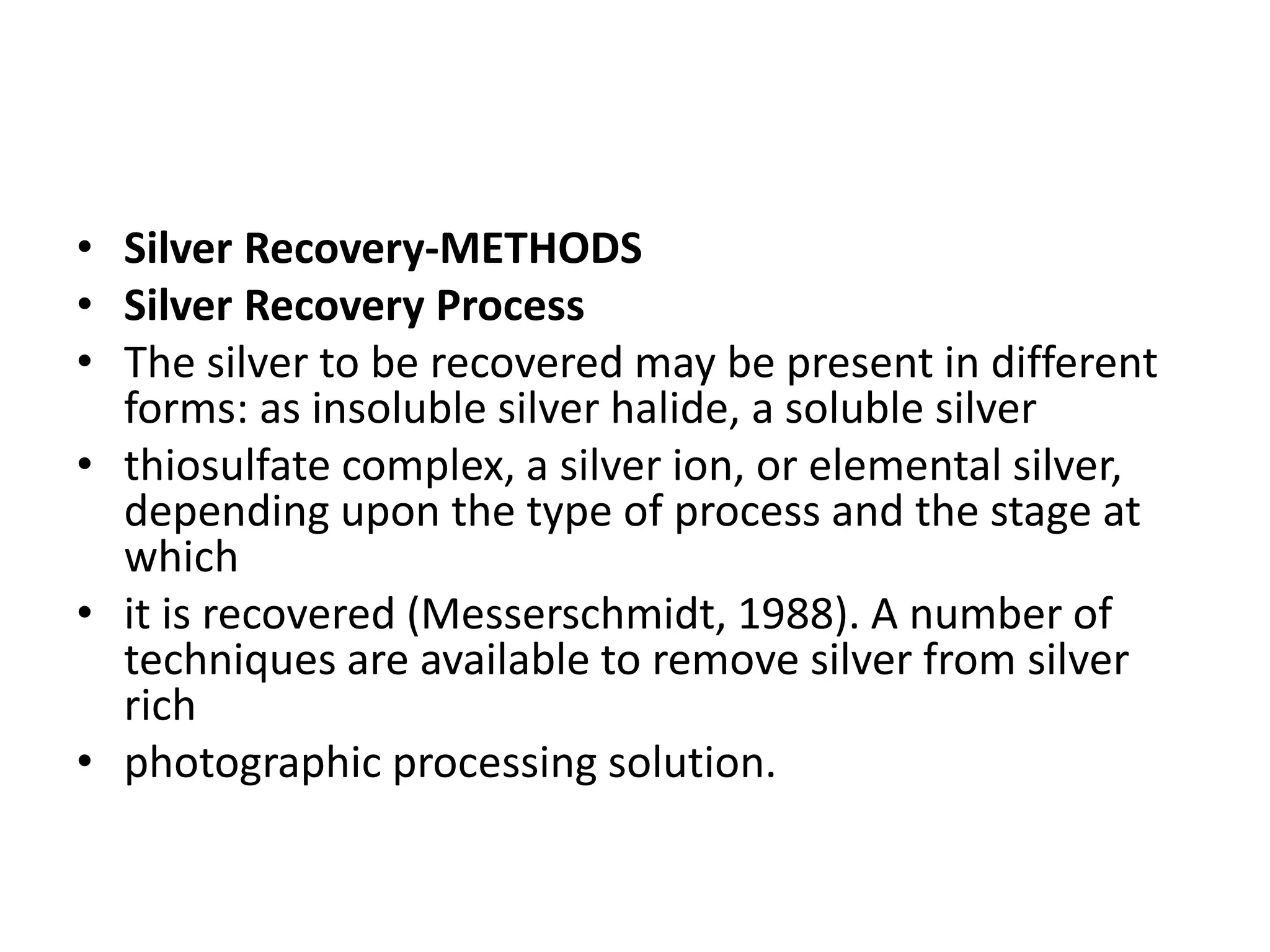 • Silver Recovery-METHODS
• Silver Recovery Process
• The silver to be recovered may be present in different forms: as insoluble silver halide, a soluble silver
• thiosulfate complex, a silver ion, or elemental silver, depending upon the type of process and the stage at which
• it is recovered (Messerschmidt, 1988). A number of techniques are available to remove silver from silver rich
• photographic processing solution.